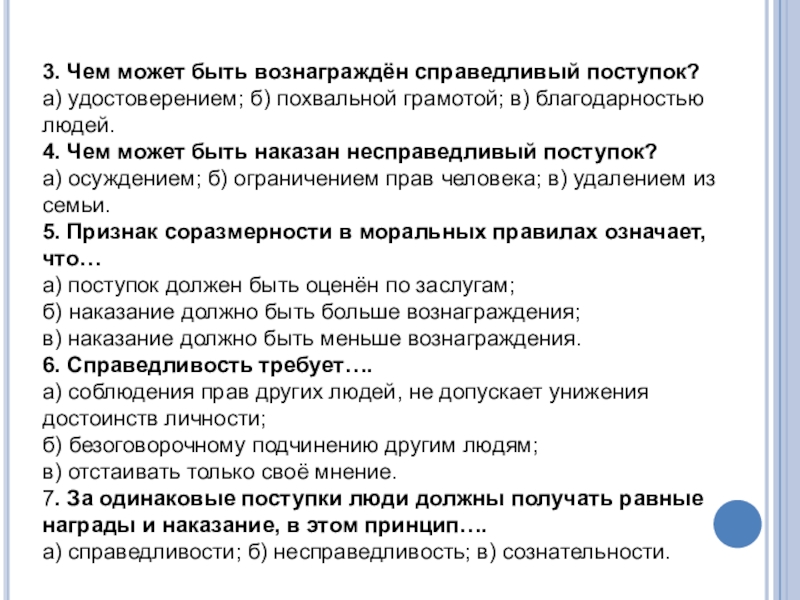 3. Чем может быть вознаграждён справедливый поступок?
а) удостоверением; б) похвальной грамотой; в) благодарностью людей.
4. Чем может быть наказан несправедливый поступок?
а) осуждением; б) ограничением прав человека; в) удалением из семьи.
5. Признак соразмерности в моральных правилах означает, что…
а) поступок должен быть оценён по заслугам;
б) наказание должно быть больше вознаграждения;
в) наказание должно быть меньше вознаграждения.
6. Справедливость требует….
а) соблюдения прав других людей, не допускает унижения достоинств личности;
б) безоговорочному подчинению другим людям;
в) отстаивать только своё мнение.
7. За одинаковые поступки люди должны получать равные награды и наказание, в этом принцип….
а) справедливости; б) несправедливость; в) сознательности.